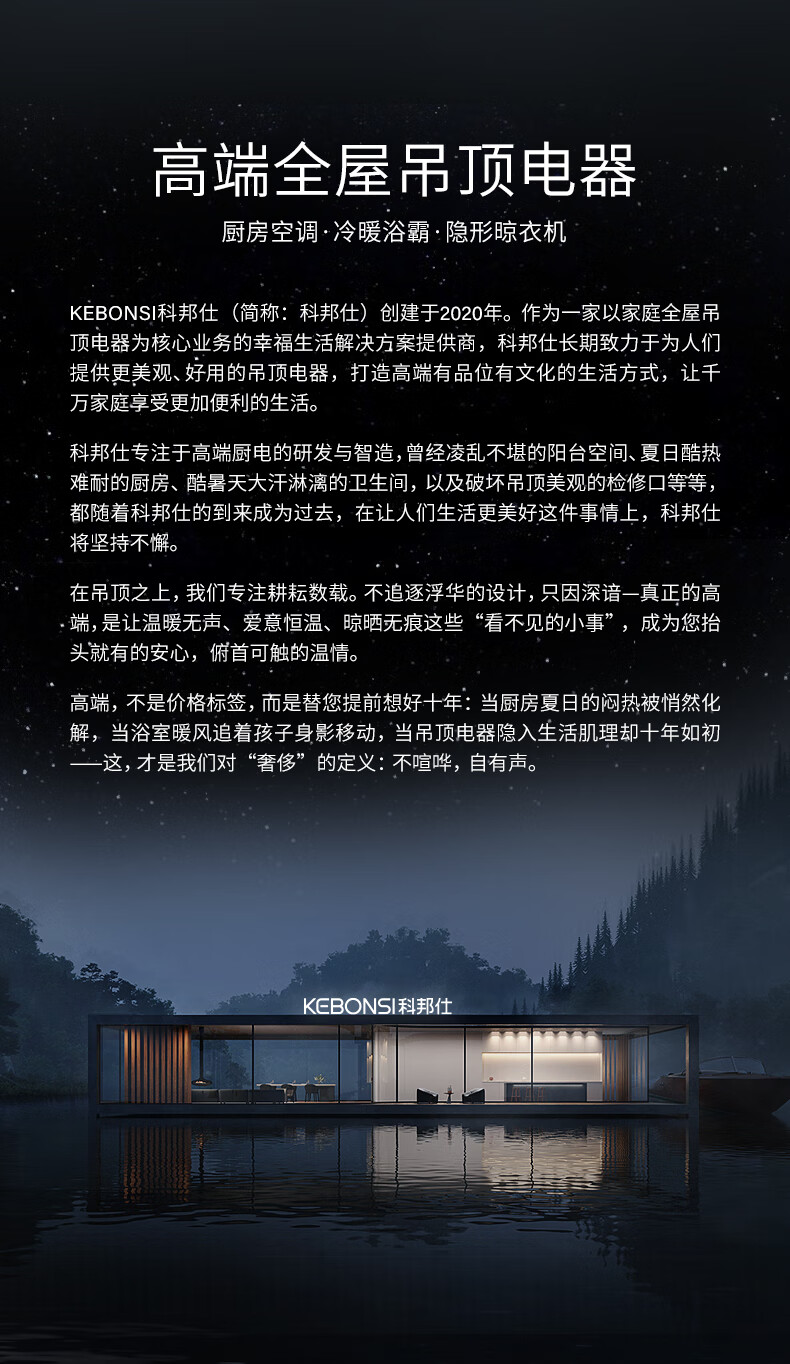 高端全屋吊顶电器

厨房空调·冷暖浴霸·隐形晾衣机

KEBONSI科邦仕（简称：科邦仕）创建于2020年。作为一家以家庭全屋吊顶电器为核心业务的幸福生活解决方案提供商，科邦仕长期致力于为人们提供更美观、好用的吊顶电器，打造高端有品位有文化的生活方式，让千万家庭享受更加便利的生活。

科邦仕专注于高端厨电的研发与智造，曾经凌乱不堪的阳台空间、夏日酷热难耐的厨房、酷暑天大汗淋漓的卫生间，以及破坏吊顶美观的检修口等等，都随着科邦仕的到来成为过去，在让人们生活更美好这件事情上，科邦仕将坚持不懈。

在吊顶之上，我们专注耕耘数载。不追逐浮华的设计，只因深谙—真正的高端，是让温暖无声、爱意恒温、晾晒无痕这些“看不见的小事”，成为您抬头就有的安心，俯首可触的温情。

高端，不是价格标签，而是替您提前想好十年：当厨房夏日的闷热被悄然化解，当浴室暖风追着孩子身影移动，当吊顶电器隐入生活肌理却十年如初——这，才是我们对“奢侈”的定义：不喧哗，自有声。

KEBONSI科邦仕